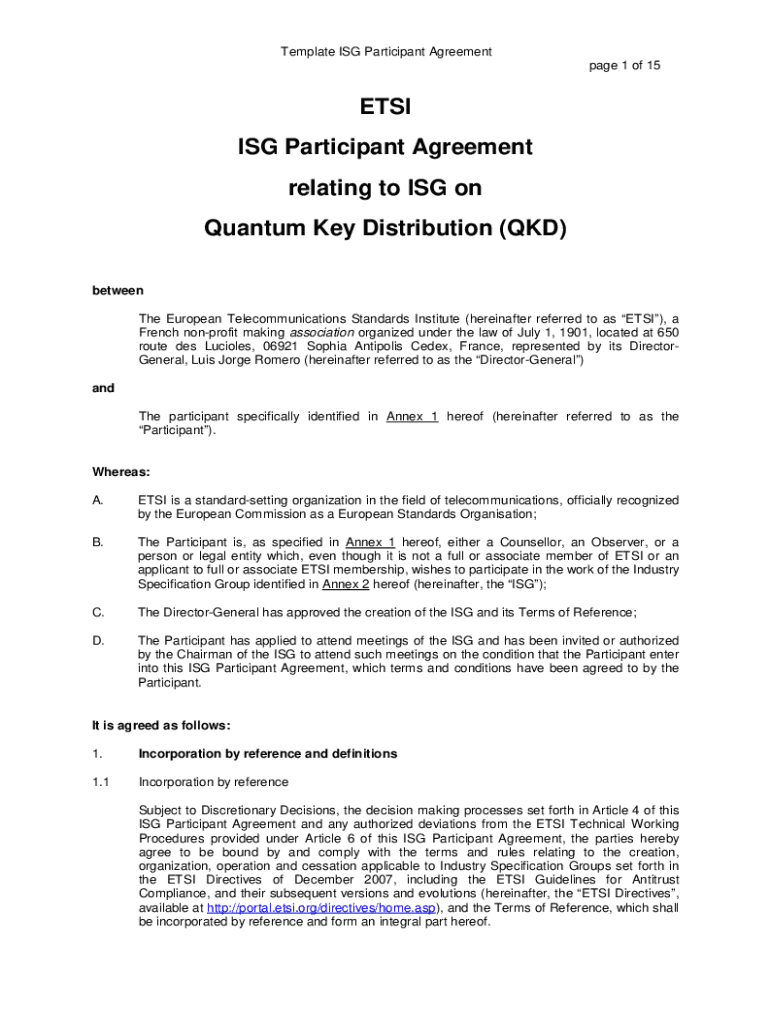 Template ISG Participant Agreement

page 1 of 15

ETSI

ISG Participant Agreement

relating to ISG on

Quantum Key Distribution (QKD)

between

The European Telecommunications Standards Institute (hereinafter referred to as “ETSI”), a French non-profit making association organized under the law of July 1, 1901, located at 650 route des Lucioles, 06921 Sophia Antipolis Cedex, France, represented by its Director-General, Luis Jorge Romero (hereinafter referred to as the “Director-General”)

and

The participant specifically identified in Annex 1 hereof (hereinafter referred to as the “Participant”).

Whereas:

A. ETSI is a standard-setting organization in the field of telecommunications, officially recognized by the European Commission as a European Standards Organisation;

B. The Participant is, as specified in Annex 1 hereof, either a Counsellor, an Observer, or a person or legal entity which, even though it is not a full or associate member of ETSI or an applicant to full or associate ETSI membership, wishes to participate in the work of the Industry Specification Group identified in Annex 2 hereof (hereinafter, the “ISG”);

C. The Director-General has approved the creation of the ISG and its Terms of Reference;

D. The Participant has applied to attend meetings of the ISG and has been invited or authorized by the Chairman of the ISG to attend such meetings on the condition that the Participant enter into this ISG Participant Agreement, which terms and conditions have been agreed to by the Participant.

It is agreed as follows:

1. Incorporation by reference and definitions

1.1 Incorporation by reference

Subject to Discretionary Decisions, the decision making processes set forth in Article 4 of this ISG Participant Agreement and any authorized deviations from the ETSI Technical Working Procedures provided under Article 6 of this ISG Participant Agreement, the parties hereby agree to be bound by and comply with the terms and rules relating to the creation, organization, operation and cessation applicable to Industry Specification Groups set forth in the ETSI Directives of December 2007, including the ETSI Guidelines for Antitrust Compliance, and their subsequent versions and evolutions (hereinafter, the “ETSI Directives”, available at http://portal.etsi.org/directives/home.asp), and the Terms of Reference, which shall be incorporated by reference and form an integral part hereof.